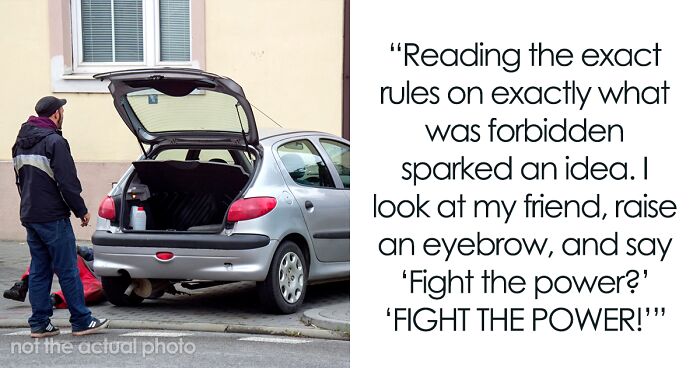 not the actual photo

“Reading the exact rules on exactly what was forbidden sparked an idea. I look at my friend, raise an eyebrow, and say ‘Fight the power?’ ‘FIGHT THE POWER!’”